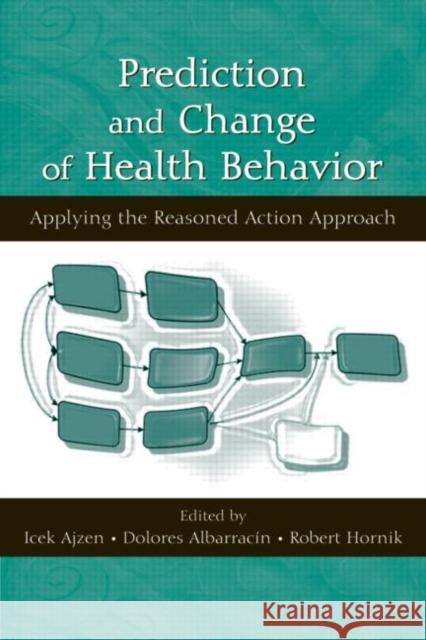 Prediction and Change of Health Behavior

Applying the Reasoned Action Approach

Edited by
Icek Ajzen • Dolores Albarracín • Robert Hornik